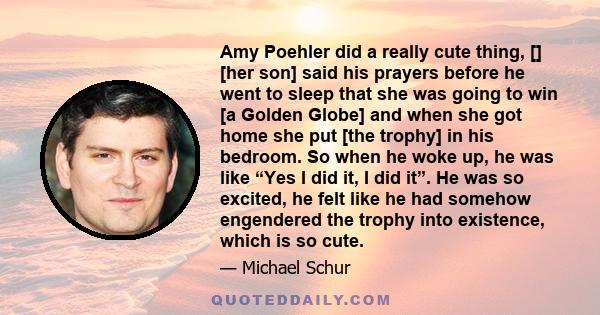 Amy Poehler did a really cute thing, [] [her son] said his prayers before he went to sleep that she was going to win [a Golden Globe] and when she got home she put [the trophy] in his bedroom. So when he woke up, he was like “Yes I did it, I did it”. He was so excited, he felt like he had somehow engendered the trophy into existence, which is so cute.

— Michael Schur

QUOTEDDAILY.COM